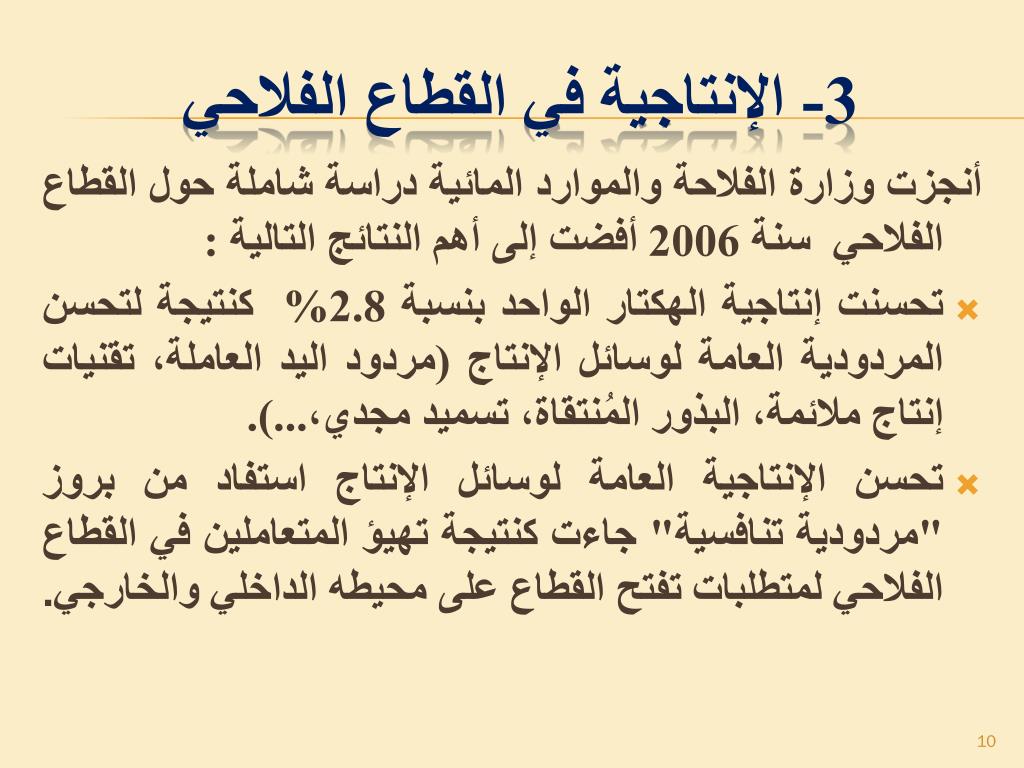 3- الإنتاجية في القطاع الفلاحي

أنجزت وزارة الفلاحة والموارد المائية دراسة شاملة حول القطاع الفلاحي سنة 2006 أفضت إلى أهم النتائج التالية :

تحسنت إنتاجية الهكتار الواحد بنسبة 2.8% كنتيجة لتحسن المردودية العامة لوسائل الإنتاج (مردود اليد العاملة، تقنيات إنتاج ملائمة، البذور المُنتقاة، تسميد مجدي،...).

تحسن الإنتاجية العامة لوسائل الإنتاج استفاد من بروز "مردودية تنافسية" جاءت كنتيجة تهيؤ المتعاملين في القطاع الفلاحي لمتطلبات تفتح القطاع على محيطه الداخلي والخارجي.

10